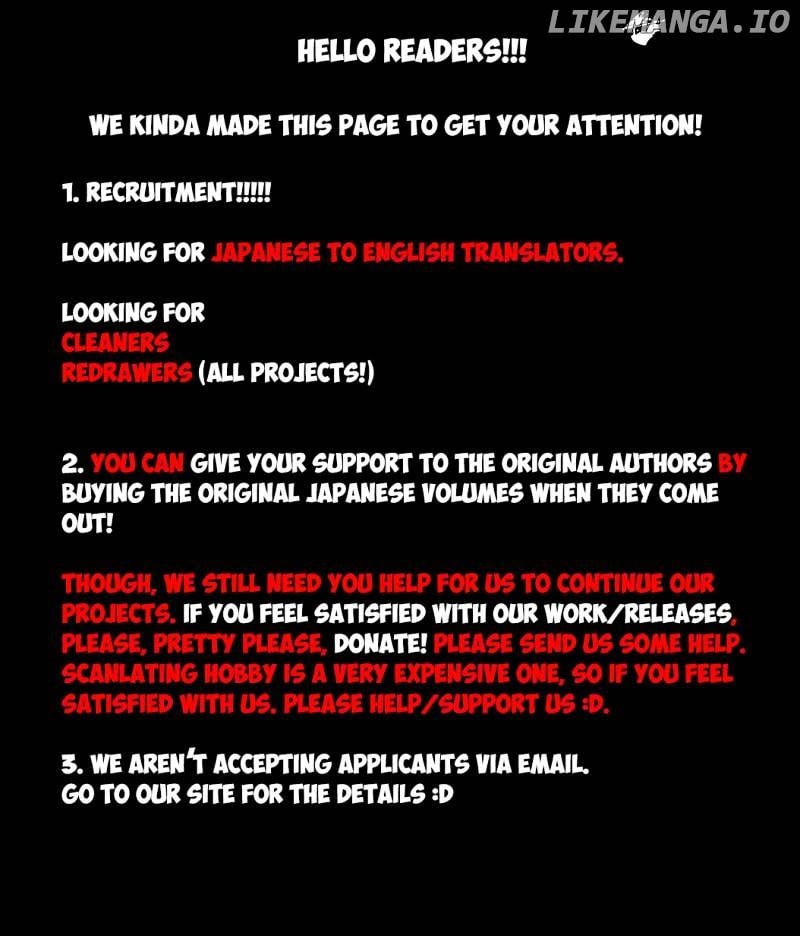 LIKEMANGA.IO

HELLO READERS!!!

WE KINDA MADE THIS PAGE TO GET YOUR ATTENTION!

1. RECRUITMENT!!!!!

LOOKING FOR JAPANESE TO ENGLISH TRANSLATORS.

LOOKING FOR
CLEANERS
REDRAWERS (ALL PROJECTS!)

2. YOU CAN GIVE YOUR SUPPORT TO THE ORIGINAL AUTHORS BY BUYING THE ORIGINAL JAPANESE VOLUMES WHEN THEY COME OUT!

THOUGH, WE STILL NEED YOU HELP FOR US TO CONTINUE OUR PROJECTS. IF YOU FEEL SATISFIED WITH OUR WORK/RELEASES, PLEASE, PRETTY PLEASE, DONATE! PLEASE SEND US SOME HELP. SCANLATING HOBBY IS A VERY EXPENSIVE ONE, SO IF YOU FEEL SATISFIED WITH US. PLEASE HELP/SUPPORT US :D.

3. WE AREN'T ACCEPTING APPLICANTS VIA EMAIL.
GO TO OUR SITE FOR THE DETAILS :D